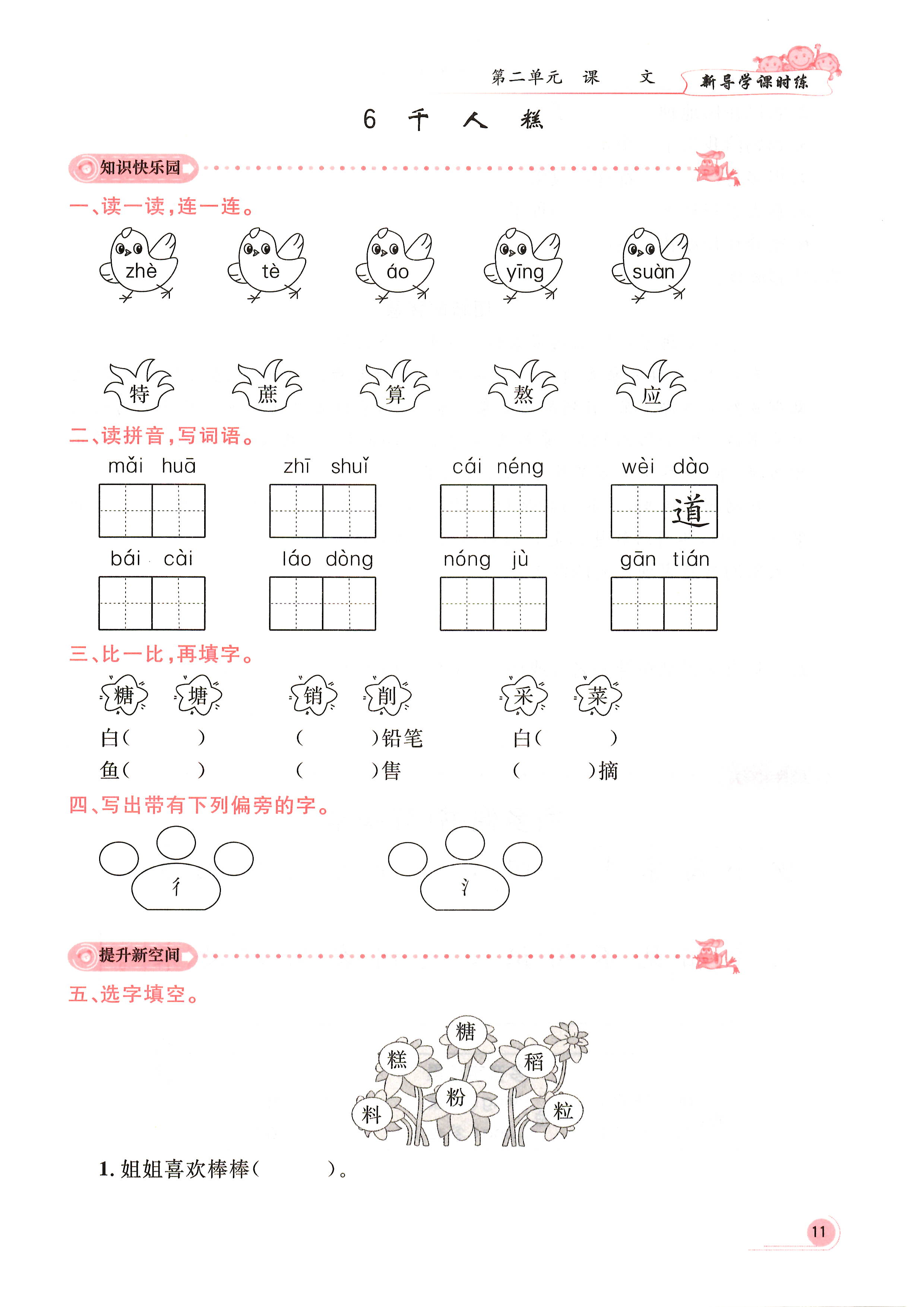 第二单元 课 文

新导学课时练

6 千 人 糕

知识快乐园

一、读一读，连一连。

zhè　tè　áo　yīng　suàn

特　蔗　算　熬　应

二、读拼音，写词语。

mǎi huā　zhī shuǐ　cái néng　wèi dào

道

bái cài　láo dòng　nóng jù　gān tián

三、比一比，再填字。

糖　塘　销　削　采　菜

白（　）　（　）铅笔　白（　）

鱼（　）　（　）售　（　）摘

四、写出带有下列偏旁的字。

彳　氵

提升新空间

五、选字填空。

糖　糕　稻　粉　料　粒

1. 姐姐喜欢棒棒（　）。

11